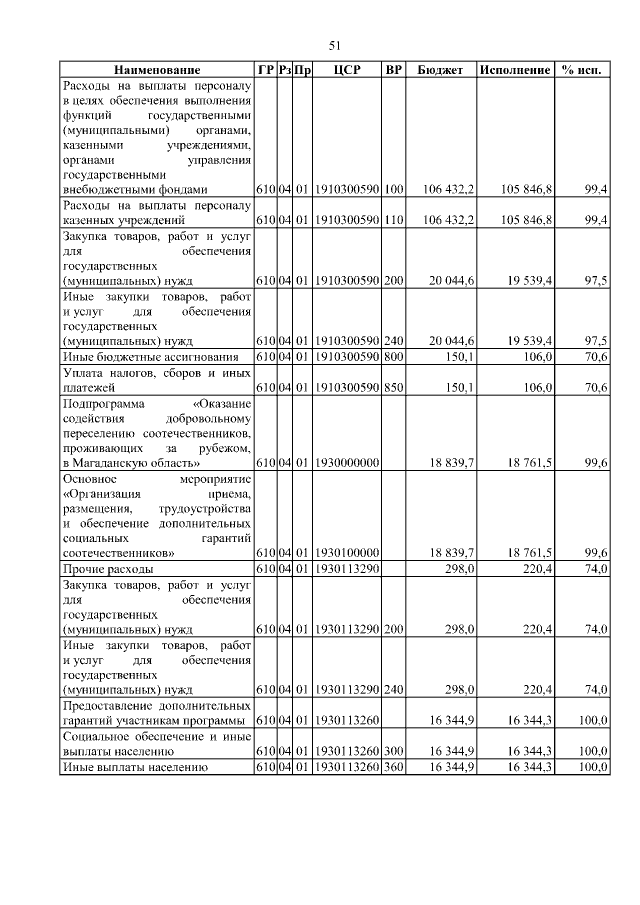 51

| Наименование | ГР | Рз | Пр | ЦСР | ВР | Бюджет | Исполнение | % исп. |
|---|---|---|---|---|---|---|---|---|
| Расходы на выплаты персоналу в целях обеспечения выполнения функций государственными (муниципальными) органами, казенными учреждениями, органами управления государственными внебюджетными фондами | 610 | 04 | 01 | 1910300590 | 100 | 106 432,2 | 105 846,8 | 99,4 |
| Расходы на выплаты персоналу казенных учреждений | 610 | 04 | 01 | 1910300590 | 110 | 106 432,2 | 105 846,8 | 99,4 |
| Закупка товаров, работ и услуг для обеспечения государственных (муниципальных) нужд | 610 | 04 | 01 | 1910300590 | 200 | 20 044,6 | 19 539,4 | 97,5 |
| Иные закупки товаров, работ и услуг для обеспечения государственных (муниципальных) нужд | 610 | 04 | 01 | 1910300590 | 240 | 20 044,6 | 19 539,4 | 97,5 |
| Иные бюджетные ассигнования | 610 | 04 | 01 | 1910300590 | 800 | 150,1 | 106,0 | 70,6 |
| Уплата налогов, сборов и иных платежей | 610 | 04 | 01 | 1910300590 | 850 | 150,1 | 106,0 | 70,6 |
| Подпрограмма «Оказание содействия добровольному переселению соотечественников, проживающих за рубежом, в Магаданскую область» | 610 | 04 | 01 | 1930000000 | | 18 839,7 | 18 761,5 | 99,6 |
| Основное мероприятие «Организация приема, размещения, трудоустройства и обеспечение дополнительных социальных гарантий соотечественников» | 610 | 04 | 01 | 1930100000 | | 18 839,7 | 18 761,5 | 99,6 |
| Прочие расходы | 610 | 04 | 01 | 1930113290 | | 298,0 | 220,4 | 74,0 |
| Закупка товаров, работ и услуг для обеспечения государственных (муниципальных) нужд | 610 | 04 | 01 | 1930113290 | 200 | 298,0 | 220,4 | 74,0 |
| Иные закупки товаров, работ и услуг для обеспечения государственных (муниципальных) нужд | 610 | 04 | 01 | 1930113290 | 240 | 298,0 | 220,4 | 74,0 |
| Предоставление дополнительных гарантий участникам программы | 610 | 04 | 01 | 1930113260 | | 16 344,9 | 16 344,3 | 100,0 |
| Социальное обеспечение и иные выплаты населению | 610 | 04 | 01 | 1930113260 | 300 | 16 344,9 | 16 344,3 | 100,0 |
| Иные выплаты населению | 610 | 04 | 01 | 1930113260 | 360 | 16 344,9 | 16 344,3 | 100,0 |